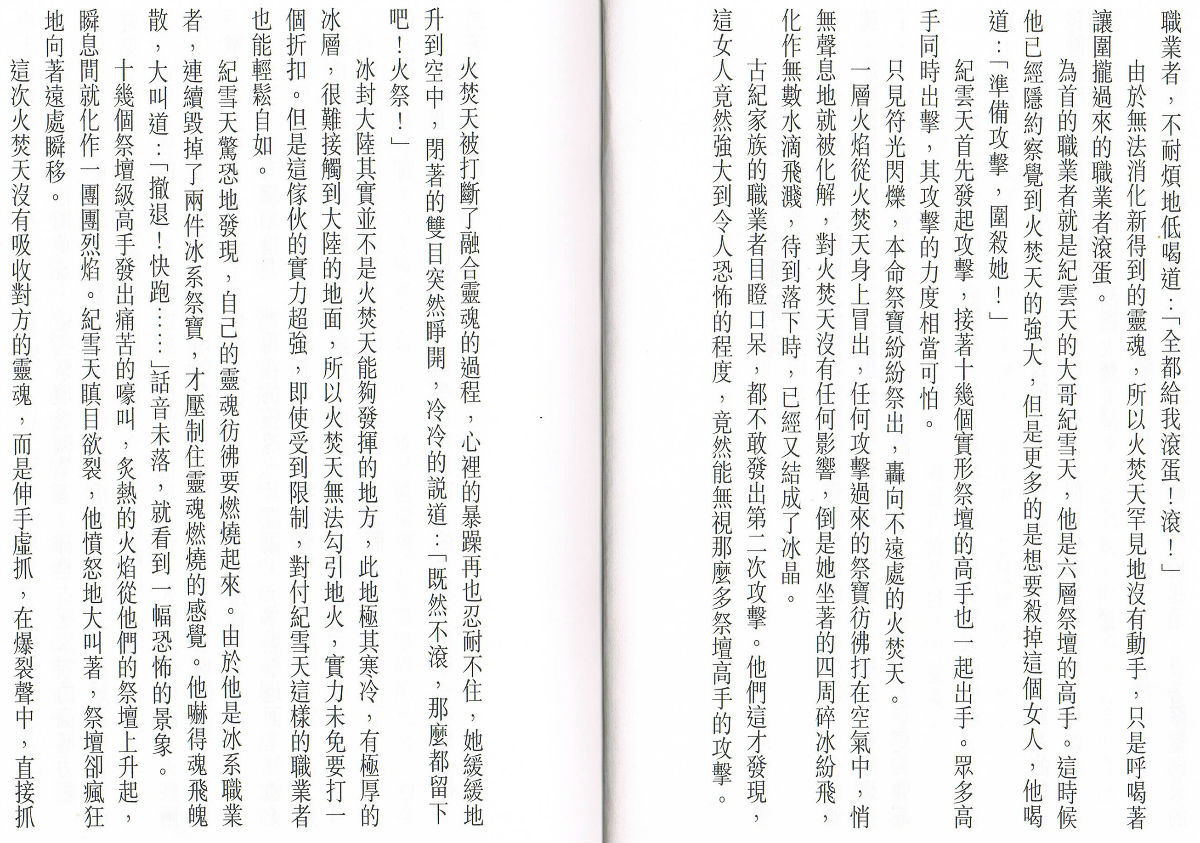 職業者，不耐煩地低喝道：「全都給我滾蛋！滾！」

由於無法消化新得到的靈魂，所以火焚天罕見地沒有動手，只是呼喝著讓圍攏過來的職業者滾蛋。

為首的職業者就是紀雲天的大哥紀雪天，他是六層祭壇的高手。這時候他已經隱約察覺到火焚天的強大，但是更多的是想要殺掉這個女人，他喝道：「準備攻擊，圍殺她！」

紀雲天首先發起攻擊，接著十幾個實形祭壇的高手也一起出手。眾多高手同時出擊，其攻擊的力度相當可怕。

只見符光閃爍，本命祭寶紛紛祭出，轟向不遠處的火焚天。

一層火焰從火焚天身上冒出，任何攻擊過來的祭寶彷彿打在空氣中，悄無聲息地就被化解，對火焚天沒有任何影響，倒是她坐著的四周碎冰紛飛，化作無數水滴飛濺，待到落下時，已經又結成了冰晶。

古紀家族的職業者目瞪口呆，都不敢發出第二次攻擊。他們這才發現，這女人竟然強大到令人恐怖的程度，竟然能無視那麼多祭壇高手的攻擊。

火焚天被打斷了融合靈魂的過程，心裡的暴躁再也忍耐不住，她緩緩地升到空中，閉著的雙目突然睜開，冷冷的說道：「既然不滾，那麼都留下吧！火祭！」

冰封大陸其實並不是火焚天能夠發揮的地方，此地極其寒冷，有極厚的冰層，很難接觸到大陸的地面，所以火焚天無法勾引地火，實力未免要打一個折扣。但是這傢伙的實力超強，即使受到限制，對付紀雪天這樣的職業者也能輕鬆自如。

紀雪天驚恐地發現，自己的靈魂彷彿要燃燒起來。由於他是冰系職業者，連續毀掉了兩件冰系祭寶，才壓制住靈魂燃燒的感覺。他嚇得魂飛魄散，大叫道：「撤退！快跑……」話音未落，就看到一幅恐怖的景象。

十幾個祭壇級高手發出痛苦的嚎叫，炙熱的火焰從他們的祭壇上升起，瞬息間就化作一團團烈焰。紀雪天瞋目欲裂，他憤怒地大叫著，祭壇卻瘋狂地向著遠處瞬移。

這次火焚天沒有吸收對方的靈魂，而是伸手虛抓，在爆裂聲中，直接抓